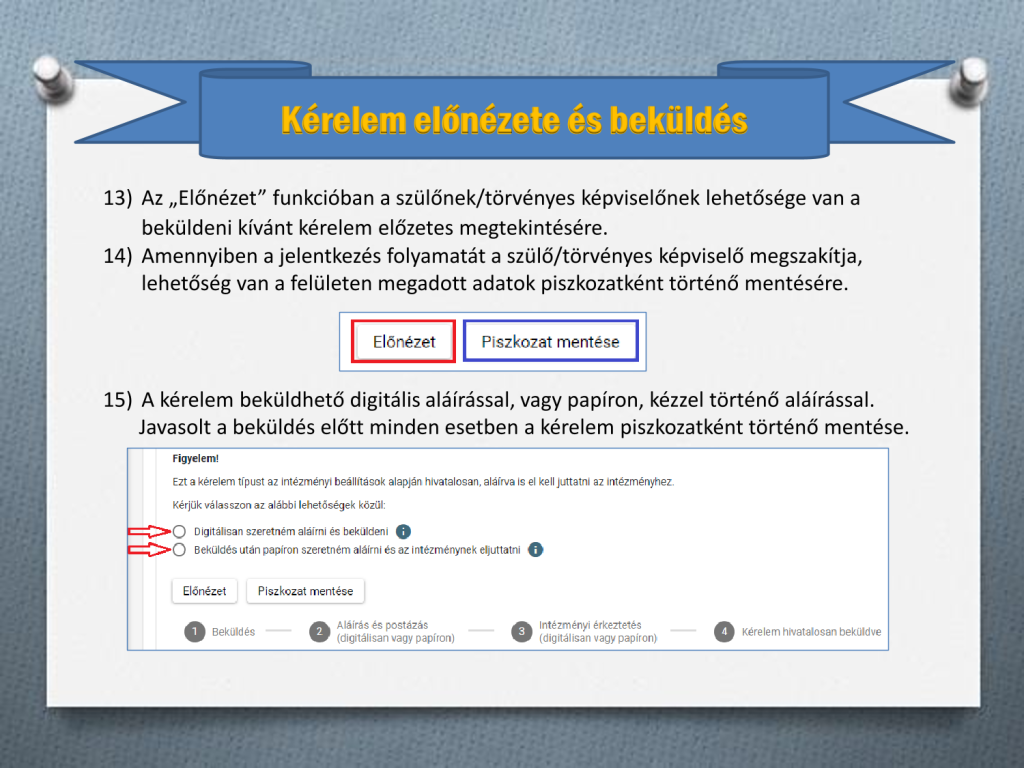 Kérelem előnézete és beküldés

13) Az „Előnézet” funkcióban a szülőnek/törvényes képviselőnek lehetősége van a beküldeni kívánt kérelem előzetes megtekintésére.
14) Amennyiben a jelentkezés folyamatát a szülő/törvényes képviselő megszakítja, lehetőség van a felületen megadott adatok piszkozatként történő mentésére.

Előnézet

Piszkozat mentése

15) A kérelem beküldhető digitális aláírással, vagy papíron, kézzel történő aláírással. Javasolt a beküldés előtt minden esetben a kérelem piszkozatként történő mentése.

Figyelem!

Ezt a kérelem típust az intézményi beállítások alapján hivatalosan, aláírva is el kell juttatni az intézményhez.

Kérjük válasszon az alábbi lehetőségek közül:

Digitálisan szeretném aláírni és beküldeni

Beküldés után papíron szeretném aláírni és az intézménynek eljuttatni

Előnézet

Piszkozat mentése

1 Beküldés

2 Aláírás és postázás (digitálisan vagy papíron)

3 Intézményi érkeztetés (digitálisan vagy papíron)

4 Kérelem hivatalosan beküldve